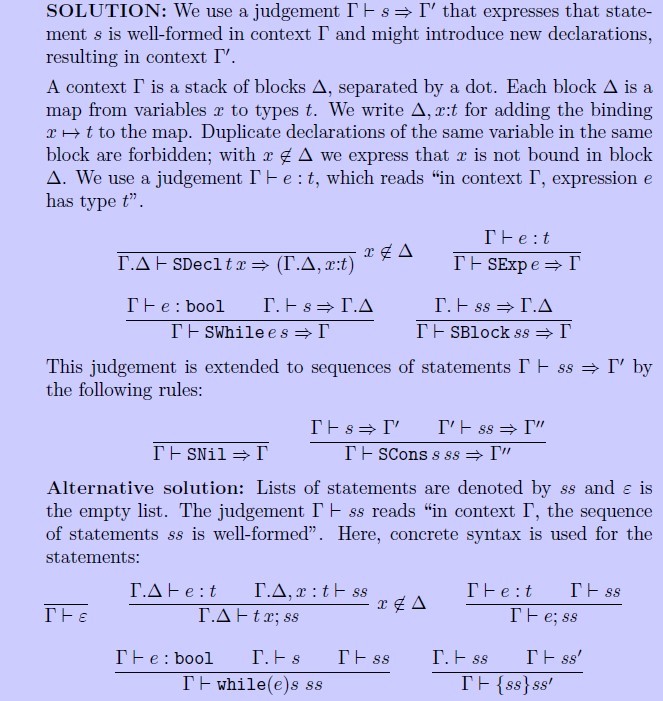 **SOLUTION:** We use a judgement $\Gamma \vdash s \Rightarrow \Gamma'$ that expresses that statement $s$ is well-formed in context $\Gamma$ and might introduce new declarations, resulting in context $\Gamma'$.

A context $\Gamma$ is a stack of blocks $\Delta$, separated by a dot. Each block $\Delta$ is a map from variables $x$ to types $t$. We write $\Delta, x{:}t$ for adding the binding $x \mapsto t$ to the map. Duplicate declarations of the same variable in the same block are forbidden; with $x \notin \Delta$ we express that $x$ is not bound in block $\Delta$. We use a judgement $\Gamma \vdash e : t$, which reads "in context $\Gamma$, expression $e$ has type $t$".

$\frac{}{\Gamma.\Delta \vdash \texttt{SDecl}\, t\, x \Rightarrow (\Gamma.\Delta, x{:}t)}\ x \notin \Delta \qquad \frac{\Gamma \vdash e : t}{\Gamma \vdash \texttt{SExp}\, e \Rightarrow \Gamma}$

$\frac{\Gamma \vdash e : \texttt{bool} \qquad \Gamma. \vdash s \Rightarrow \Gamma.\Delta}{\Gamma \vdash \texttt{SWhile}\, e\, s \Rightarrow \Gamma} \qquad \frac{\Gamma. \vdash ss \Rightarrow \Gamma.\Delta}{\Gamma \vdash \texttt{SBlock}\, ss \Rightarrow \Gamma}$

This judgement is extended to sequences of statements $\Gamma \vdash ss \Rightarrow \Gamma'$ by the following rules:

$\frac{}{\Gamma \vdash \texttt{SNil} \Rightarrow \Gamma} \qquad \frac{\Gamma \vdash s \Rightarrow \Gamma' \qquad \Gamma' \vdash ss \Rightarrow \Gamma''}{\Gamma \vdash \texttt{SCons}\, s\, ss \Rightarrow \Gamma''}$

**Alternative solution:** Lists of statements are denoted by $ss$ and $\varepsilon$ is the empty list. The judgement $\Gamma \vdash ss$ reads "in context $\Gamma$, the sequence of statements $ss$ is well-formed". Here, concrete syntax is used for the statements:

$\frac{}{\Gamma \vdash \varepsilon} \qquad \frac{\Gamma.\Delta \vdash e : t \qquad \Gamma.\Delta, x : t \vdash ss}{\Gamma.\Delta \vdash t\, x; ss}\ x \notin \Delta \qquad \frac{\Gamma \vdash e : t \qquad \Gamma \vdash ss}{\Gamma \vdash e; ss}$

$\frac{\Gamma \vdash e : \texttt{bool} \qquad \Gamma. \vdash s \qquad \Gamma \vdash ss}{\Gamma \vdash \texttt{while}(e) s\ ss} \qquad \frac{\Gamma. \vdash ss \qquad \Gamma \vdash ss'}{\Gamma \vdash \{ss\} ss'}$